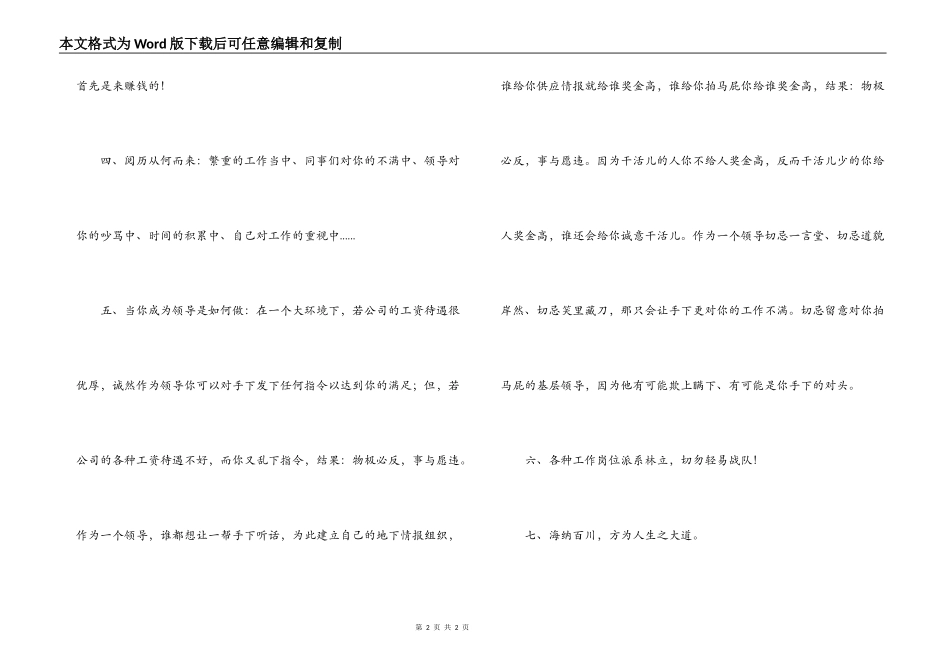 本文格式为Word版下载后可任意编辑和复制

首先是来赚钱的！

四、阅历从何而来：繁重的工作当中、同事们对你的不满中、领导对你的吵骂中、时间的积累中、自己对工作的重视中……

五、当你成为领导是如何做：在一个大环境下，若公司的工资待遇很优厚，诚然作为领导你可以对手下发下任何指令以达到你的满足；但，若公司的各种工资待遇不好，而你又乱下指令，结果：物极必反，事与愿违。作为一个领导，谁都想让一帮手下听话，为此建立自己的地下情报组织，谁给你供应情报就给谁奖金高，谁给你拍马屁你给谁奖金高，结果：物极必反，事与愿违。因为干活儿的人你不给人奖金高，反而干活儿少的你给人奖金高，谁还会给你诚意干活儿。作为一个领导切忌一言堂、切忌道貌岸然、切忌笑里藏刀，那只会让手下更对你的工作不满。切忌留意对你拍马屁的基层领导，因为他有可能欺上瞒下、有可能是你手下的对头。

六、各种工作岗位派系林立，切勿轻易战队！

七、海纳百川，方为人生之大道。

第 2 页 共 2 页